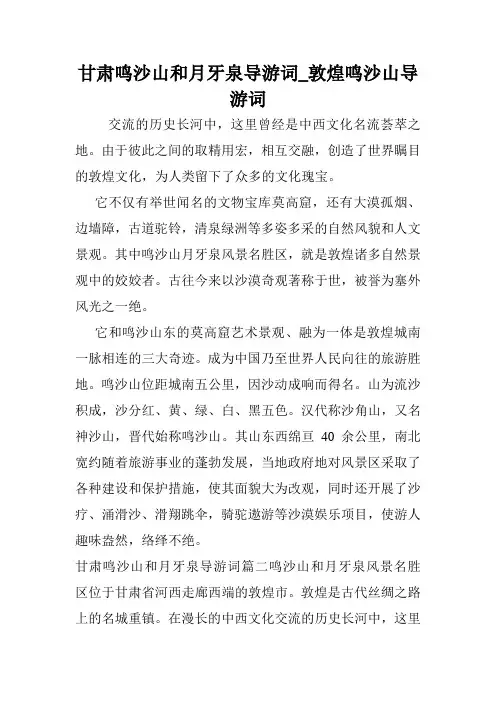 甘肃鸣沙山和月牙泉导游词_敦煌鸣沙山导游词

交流的历史长河中，这里曾经是中西文化名流荟萃之地。由于彼此之间的取精用宏，相互交融，创造了世界瞩目的敦煌文化，为人类留下了众多的文化瑰宝。

它不仅有举世闻名的文物宝库莫高窟，还有大漠孤烟、边墙障，古道驼铃，清泉绿洲等多姿多采的自然风貌和人文景观。其中鸣沙山月牙泉风景名胜区，就是敦煌诸多自然景观中的姣姣者。古往今来以沙漠奇观著称于世，被誉为塞外风光之一绝。

它和鸣沙山东的莫高窟艺术景观、融为一体是敦煌城南一脉相连的三大奇迹。成为中国乃至世界人民向往的旅游胜地。鸣沙山位距城南五公里，因沙动成响而得名。山为流沙积成，沙分红、黄、绿、白、黑五色。汉代称沙角山，又名神沙山，晋代始称鸣沙山。其山东西绵亘 40 余公里，南北宽约随着旅游事业的蓬勃发展，当地政府地对风景区采取了各种建设和保护措施，使其面貌大为改观，同时还开展了沙疗、涌滑沙、滑翔跳伞，骑驼遨游等沙漠娱乐项目，使游人趣味盎然，络绎不绝。

甘肃鸣沙山和月牙泉导游词篇二鸣沙山和月牙泉风景名胜区位于甘肃省河西走廊西端的敦煌市。敦煌是古代丝绸之路上的名城重镇。在漫长的中西文化交流的历史长河中，这里